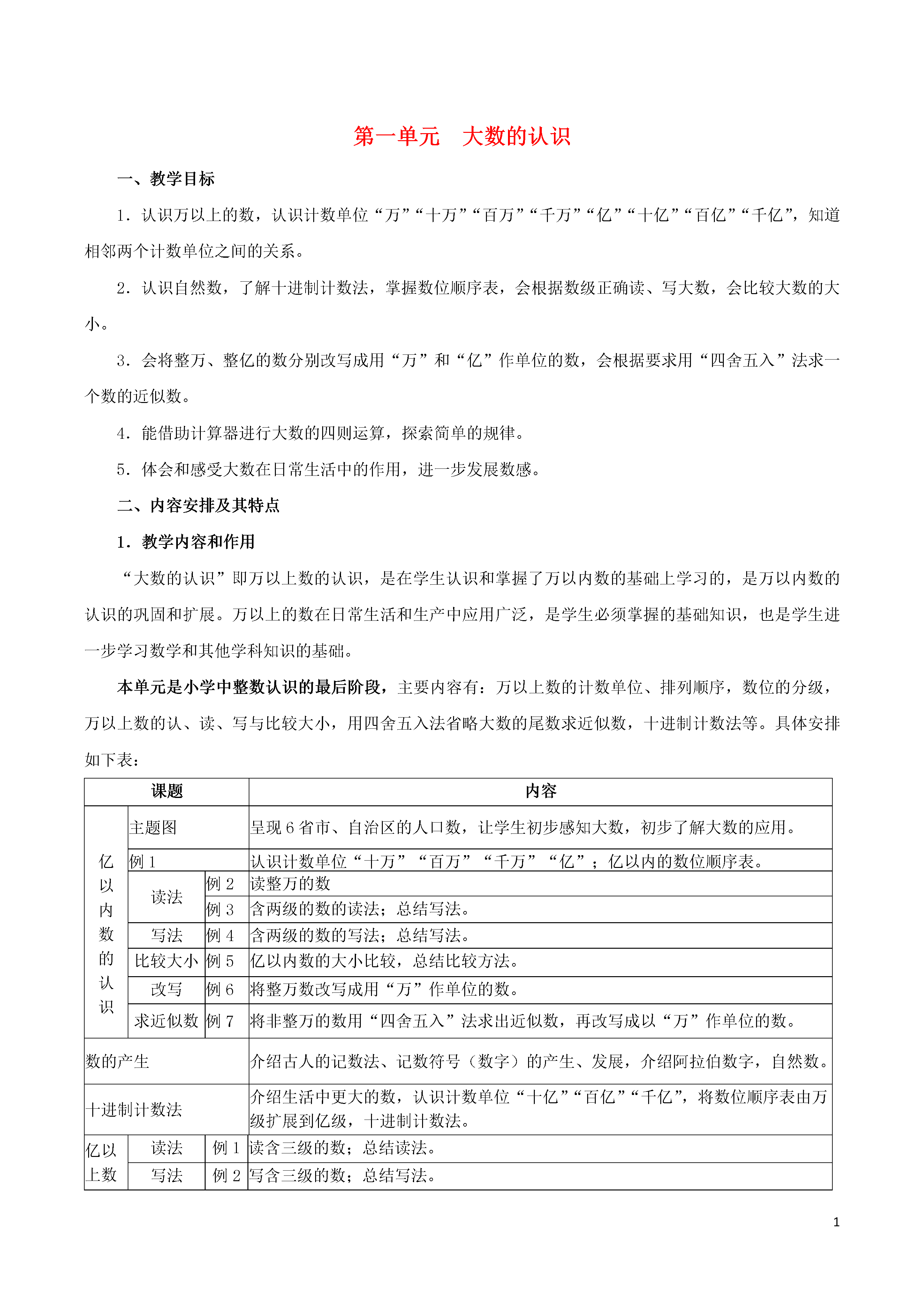 第一单元　大数的认识

一、教学目标

1．认识万以上的数，认识计数单位“万”“十万”“百万”“千万”“亿”“十亿”“百亿”“千亿”，知道相邻两个计数单位之间的关系。

2．认识自然数，了解十进制计数法，掌握数位顺序表，会根据数级正确读、写大数，会比较大数的大小。

3．会将整万、整亿的数分别改写成用“万”和“亿”作单位的数，会根据要求用“四舍五入”法求一个数的近似数。

4．能借助计算器进行大数的四则运算，探索简单的规律。

5．体会和感受大数在日常生活中的作用，进一步发展数感。

二、内容安排及其特点

1．教学内容和作用

“大数的认识”即万以上数的认识，是在学生认识和掌握了万以内数的基础上学习的，是万以内数的认识的巩固和扩展。万以上的数在日常生活和生产中应用广泛，是学生必须掌握的基础知识，也是学生进一步学习数学和其他学科知识的基础。

本单元是小学中整数认识的最后阶段，主要内容有：万以上数的计数单位、排列顺序，数位的分级，万以上数的认、读、写与比较大小，用四舍五入法省略大数的尾数求近似数，十进制计数法等。具体安排如下表：

| 课题 | | | 内容 |
|---|---|---|---|
| 亿以内数的认识 | 主题图 | | 呈现 6 省市、自治区的人口数，让学生初步感知大数，初步了解大数的应用。 |
| | 例 1 | | 认识计数单位“十万”“百万”“千万”“亿”；亿以内的数位顺序表。 |
| | 读法 | 例 2 | 读整万的数 |
| | | 例 3 | 含两级的数的读法；总结写法。 |
| | 写法 | 例 4 | 含两级的数的写法；总结写法。 |
| | 比较大小 | 例 5 | 亿以内数的大小比较，总结比较方法。 |
| | 改写 | 例 6 | 将整万数改写成用“万”作单位的数。 |
| | 求近似数 | 例 7 | 将非整万的数用“四舍五入”法求出近似数，再改写成以“万”作单位的数。 |
| 数的产生 | | | 介绍古人的记数法、记数符号（数字）的产生、发展，介绍阿拉伯数字，自然数。 |
| 十进制计数法 | | | 介绍生活中更大的数，认识计数单位“十亿”“百亿”“千亿”，将数位顺序表由万级扩展到亿级，十进制计数法。 |
| 亿以上数 | 读法 | 例 1 | 读含三级的数；总结读法。 |
| | 写法 | 例 2 | 写含三级的数；总结写法。 |

1